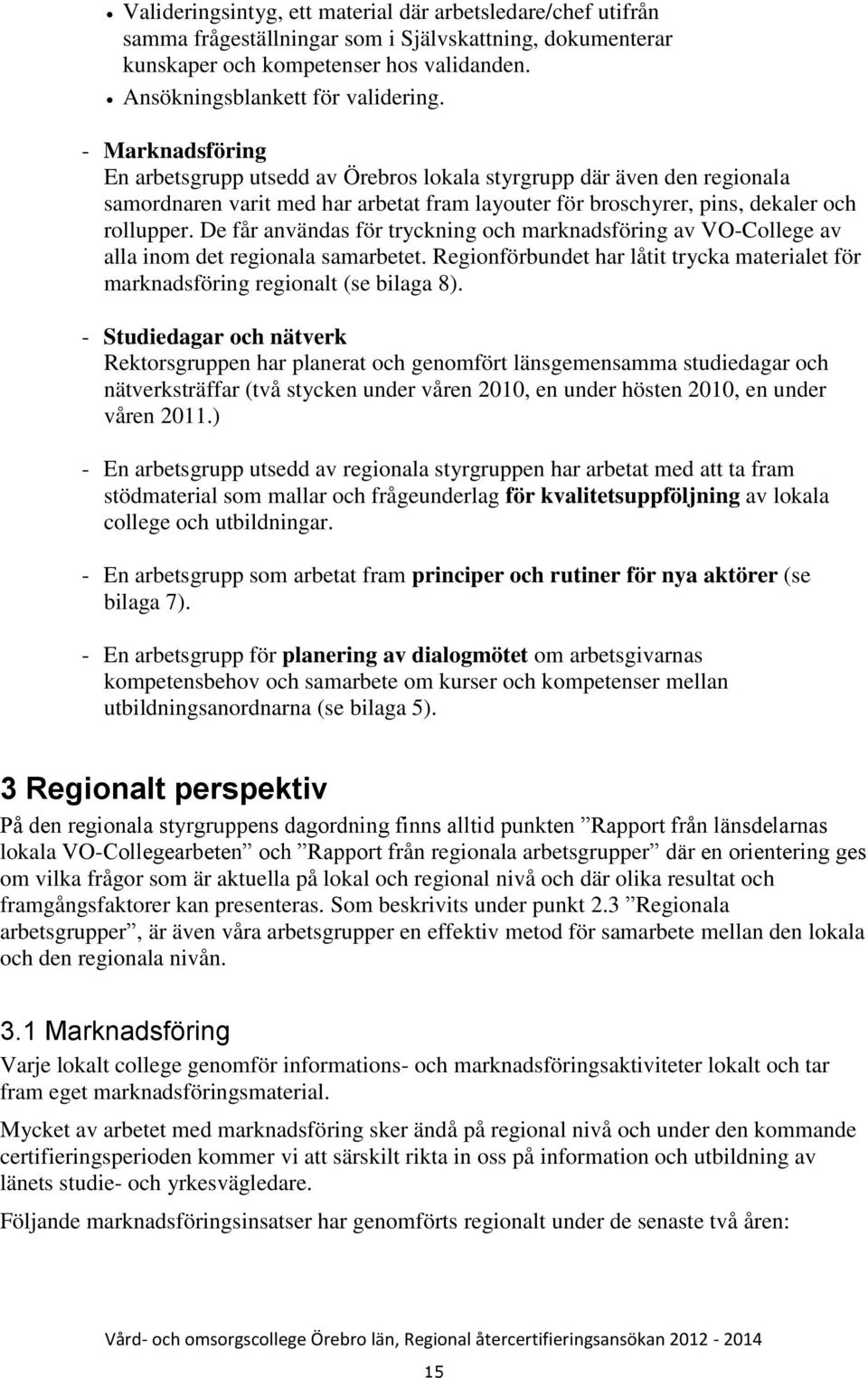 • Valideringsintyg, ett material där arbetsledare/chef utifrån samma frågeställningar som i Självskattning, dokumenterar kunskaper och kompetenser hos validanden.
• Ansökningsblankett för validering.

- Marknadsföring
En arbetsgrupp utsedd av Örebros lokala styrgrupp där även den regionala samordnaren varit med har arbetat fram layouter för broschyrer, pins, dekaler och rollupper. De får användas för tryckning och marknadsföring av VO-College av alla inom det regionala samarbetet. Regionförbundet har låtit trycka materialet för marknadsföring regionalt (se bilaga 8).

- Studiedagar och nätverk
Rektorsgruppen har planerat och genomfört länsgemensamma studiedagar och nätverksträffar (två stycken under våren 2010, en under hösten 2010, en under våren 2011.)

- En arbetsgrupp utsedd av regionala styrgruppen har arbetat med att ta fram stödmaterial som mallar och frågeunderlag för kvalitetsuppföljning av lokala college och utbildningar.

- En arbetsgrupp som arbetat fram principer och rutiner för nya aktörer (se bilaga 7).

- En arbetsgrupp för planering av dialogmötet om arbetsgivarnas kompetensbehov och samarbete om kurser och kompetenser mellan utbildningsanordnarna (se bilaga 5).

3 Regionalt perspektiv
På den regionala styrgruppens dagordning finns alltid punkten ”Rapport från länsdelarnas lokala VO-Collegearbeten” och ”Rapport från regionala arbetsgrupper” där en orientering ges om vilka frågor som är aktuella på lokal och regional nivå och där olika resultat och framgångsfaktorer kan presenteras. Som beskrivits under punkt 2.3 ”Regionala arbetsgrupper”, är även våra arbetsgrupper en effektiv metod för samarbete mellan den lokala och den regionala nivån.

3.1 Marknadsföring
Varje lokalt college genomför informations- och marknadsföringsaktiviteter lokalt och tar fram eget marknadsföringsmaterial.

Mycket av arbetet med marknadsföring sker ändå på regional nivå och under den kommande certifieringsperioden kommer vi att särskilt rikta in oss på information och utbildning av länets studie- och yrkesvägledare.

Följande marknadsföringsinsatser har genomförts regionalt under de senaste två åren:

Vård- och omsorgscollege Örebro län, Regional återcertifieringsansökan 2012 - 2014

15